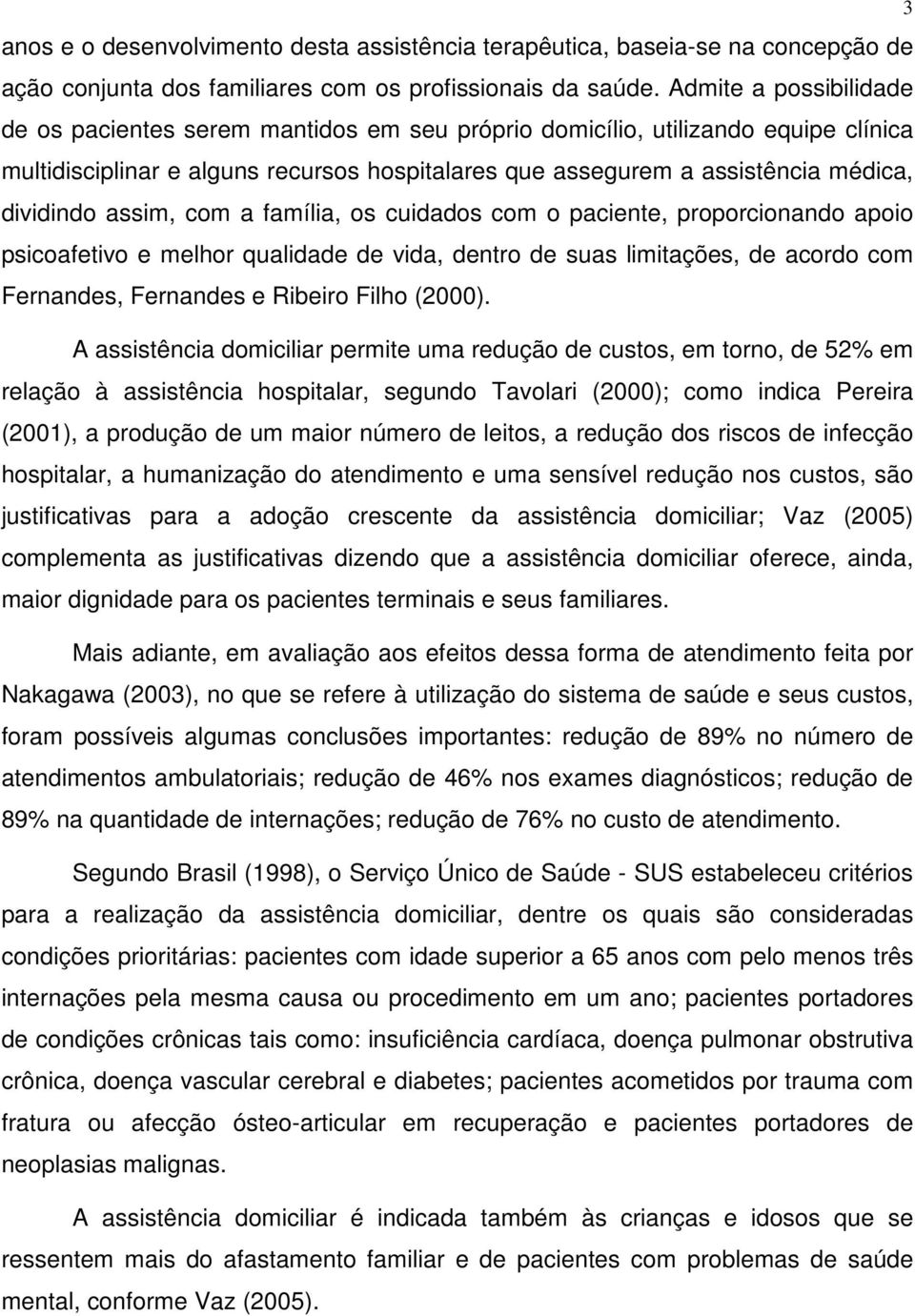 3

anos e o desenvolvimento desta assistência terapêutica, baseia-se na concepção de ação conjunta dos familiares com os profissionais da saúde. Admite a possibilidade de os pacientes serem mantidos em seu próprio domicílio, utilizando equipe clínica multidisciplinar e alguns recursos hospitalares que assegurem a assistência médica, dividindo assim, com a família, os cuidados com o paciente, proporcionando apoio psicoafetivo e melhor qualidade de vida, dentro de suas limitações, de acordo com Fernandes, Fernandes e Ribeiro Filho (2000).

A assistência domiciliar permite uma redução de custos, em torno, de 52% em relação à assistência hospitalar, segundo Tavolari (2000); como indica Pereira (2001), a produção de um maior número de leitos, a redução dos riscos de infecção hospitalar, a humanização do atendimento e uma sensível redução nos custos, são justificativas para a adoção crescente da assistência domiciliar; Vaz (2005) complementa as justificativas dizendo que a assistência domiciliar oferece, ainda, maior dignidade para os pacientes terminais e seus familiares.

Mais adiante, em avaliação aos efeitos dessa forma de atendimento feita por Nakagawa (2003), no que se refere à utilização do sistema de saúde e seus custos, foram possíveis algumas conclusões importantes: redução de 89% no número de atendimentos ambulatoriais; redução de 46% nos exames diagnósticos; redução de 89% na quantidade de internações; redução de 76% no custo de atendimento.

Segundo Brasil (1998), o Serviço Único de Saúde - SUS estabeleceu critérios para a realização da assistência domiciliar, dentre os quais são consideradas condições prioritárias: pacientes com idade superior a 65 anos com pelo menos três internações pela mesma causa ou procedimento em um ano; pacientes portadores de condições crônicas tais como: insuficiência cardíaca, doença pulmonar obstrutiva crônica, doença vascular cerebral e diabetes; pacientes acometidos por trauma com fratura ou afecção ósteo-articular em recuperação e pacientes portadores de neoplasias malignas.

A assistência domiciliar é indicada também às crianças e idosos que se ressentem mais do afastamento familiar e de pacientes com problemas de saúde mental, conforme Vaz (2005).